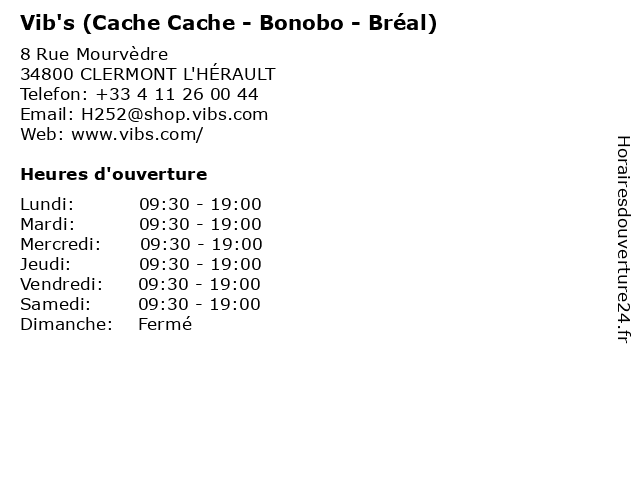 Vib's (Cache Cache - Bonobo - Bréal)

8 Rue Mourvèdre
34800 CLERMONT L'HÉRAULT
Telefon: +33 4 11 26 00 44
Email: H252@shop.vibs.com
Web: www.vibs.com/

Heures d'ouverture

Lundi: 09:30 - 19:00
Mardi: 09:30 - 19:00
Mercredi: 09:30 - 19:00
Jeudi: 09:30 - 19:00
Vendredi: 09:30 - 19:00
Samedi: 09:30 - 19:00
Dimanche: Fermé

Horairesdouverture24.fr